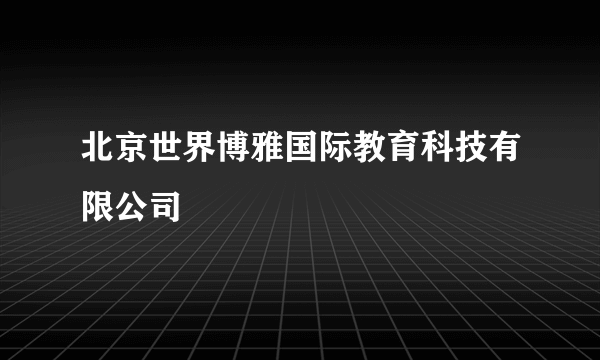 北京世界博雅国际教育科技有限公司